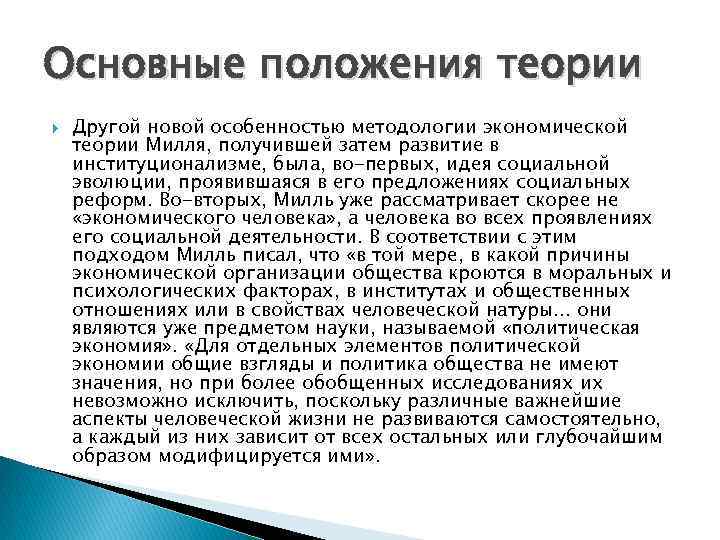 Основные положения теории

Другой новой особенностью методологии экономической теории Милля, получившей затем развитие в институционализме, была, во-первых, идея социальной эволюции, проявившаяся в его предложениях социальных реформ. Во-вторых, Милль уже рассматривает скорее не «экономического человека», а человека во всех проявлениях его социальной деятельности. В соответствии с этим подходом Милль писал, что «в той мере, в какой причины экономической организации общества кроются в моральных и психологических факторах, в институтах и общественных отношениях или в свойствах человеческой натуры... они являются уже предметом науки, называемой «политическая экономия». «Для отдельных элементов политической экономии общие взгляды и политика общества не имеют значения, но при более обобщенных исследованиях их невозможно исключить, поскольку различные важнейшие аспекты человеческой жизни не развиваются самостоятельно, а каждый из них зависит от всех остальных или глубочайшим образом модифицируется ими».